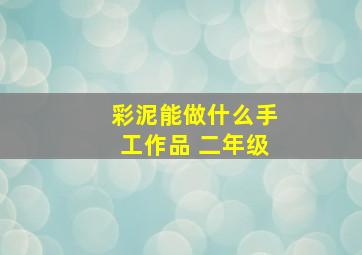 彩泥能做什么手工作品 二年级